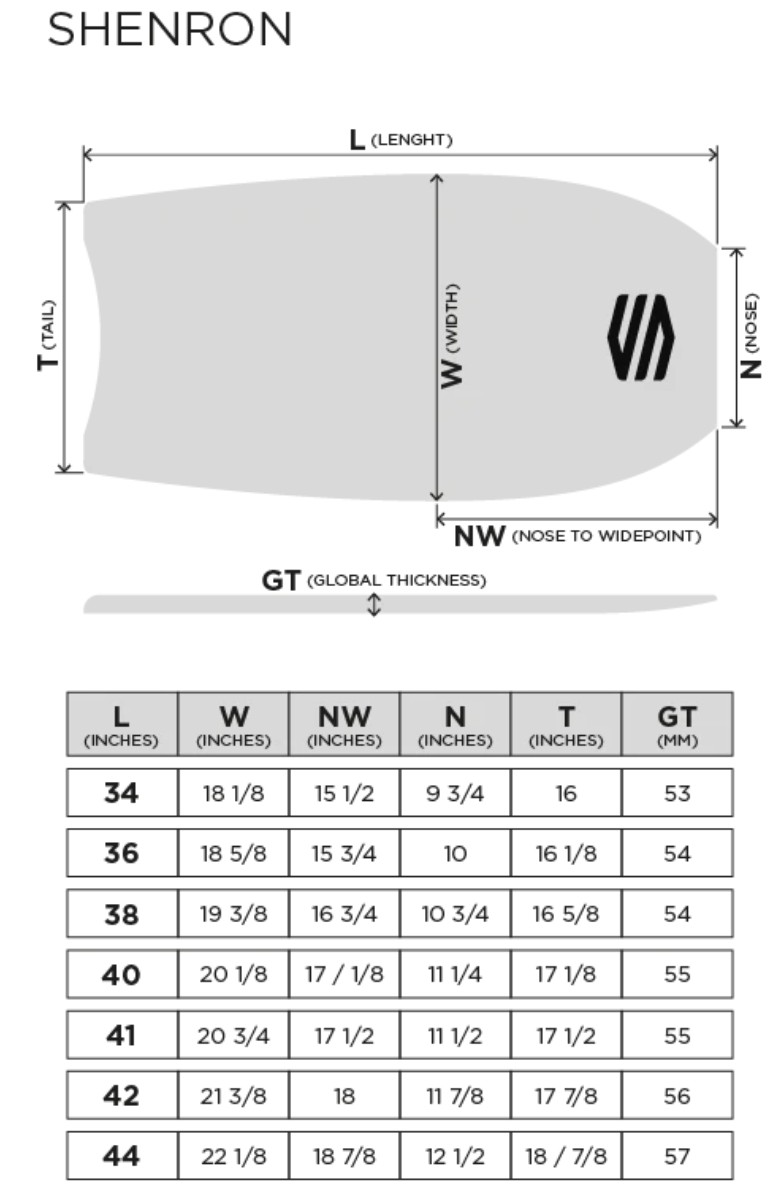 SHENRON

L (LENGHT)

T (TAIL)

W (WIDTH)

N (NOSE)

NW (NOSE TO WIDEPOINT)

GT (GLOBAL THICKNESS)

| L (INCHES) | W (INCHES) | NW (INCHES) | N (INCHES) | T (INCHES) | GT (MM) |
|---|---|---|---|---|---|
| 34 | 18 1/8 | 15 1/2 | 9 3/4 | 16 | 53 |
| 36 | 18 5/8 | 15 3/4 | 10 | 16 1/8 | 54 |
| 38 | 19 3/8 | 16 3/4 | 10 3/4 | 16 5/8 | 54 |
| 40 | 20 1/8 | 17 / 1/8 | 11 1/4 | 17 1/8 | 55 |
| 41 | 20 3/4 | 17 1/2 | 11 1/2 | 17 1/2 | 55 |
| 42 | 21 3/8 | 18 | 11 7/8 | 17 7/8 | 56 |
| 44 | 22 1/8 | 18 7/8 | 12 1/2 | 18 / 7/8 | 57 |